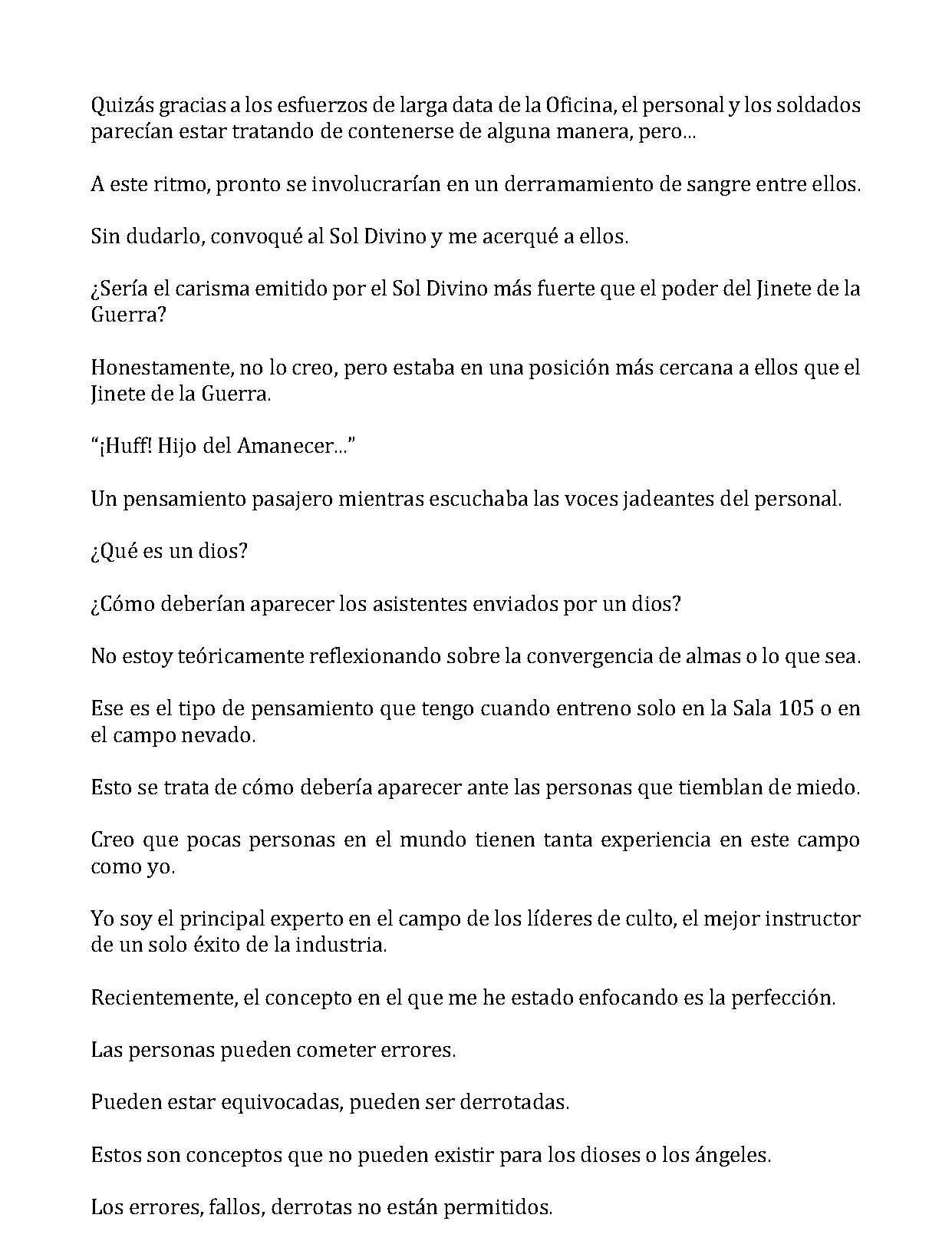 Quizás gracias a los esfuerzos de larga data de la Oficina, el personal y los soldados parecían estar tratando de contenerse de alguna manera, pero...

A este ritmo, pronto se involucrarían en un derramamiento de sangre entre ellos.

Sin dudarlo, convoqué al Sol Divino y me acerqué a ellos.

¿Sería el carisma emitido por el Sol Divino más fuerte que el poder del Jinete de la Guerra?

Honestamente, no lo creo, pero estaba en una posición más cercana a ellos que el Jinete de la Guerra.

"¡Huff! Hijo del Amanecer..."

Un pensamiento pasajero mientras escuchaba las voces jadeantes del personal.

¿Qué es un dios?

¿Cómo deberían aparecer los asistentes enviados por un dios?

No estoy teóricamente reflexionando sobre la convergencia de almas o lo que sea.

Ese es el tipo de pensamiento que tengo cuando entreno solo en la Sala 105 o en el campo nevado.

Esto se trata de cómo debería aparecer ante las personas que tiemblan de miedo.

Creo que pocas personas en el mundo tienen tanta experiencia en este campo como yo.

Yo soy el principal experto en el campo de los líderes de culto, el mejor instructor de un solo éxito de la industria.

Recientemente, el concepto en el que me he estado enfocando es la perfección.

Las personas pueden cometer errores.

Pueden estar equivocadas, pueden ser derrotadas.

Estos son conceptos que no pueden existir para los dioses o los ángeles.

Los errores, fallos, derrotas no están permitidos.